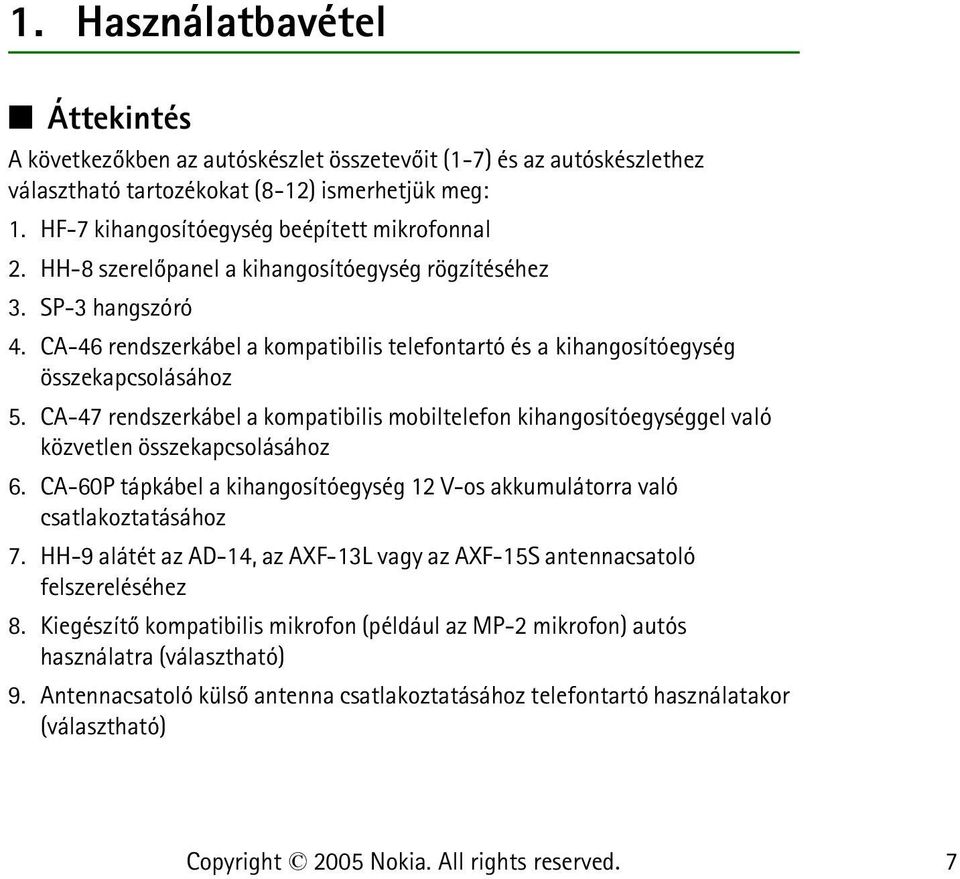 1. Használatbavétel

■ Áttekintés

A következőkben az autóskészlet összetevőit (1-7) és az autóskészlethez választható tartozékokat (8-12) ismerhetjük meg:

1. HF-7 kihangosítóegység beépített mikrofonnal
2. HH-8 szerelőpanel a kihangosítóegység rögzítéséhez
3. SP-3 hangszóró
4. CA-46 rendszerkábel a kompatibilis telefontartó és a kihangosítóegység összekapcsolásához
5. CA-47 rendszerkábel a kompatibilis mobiltelefon kihangosítóegységgel való közvetlen összekapcsolásához
6. CA-60P tápkábel a kihangosítóegység 12 V-os akkumulátorra való csatlakoztatásához
7. HH-9 alátét az AD-14, az AXF-13L vagy az AXF-15S antennacsatoló felszereléséhez
8. Kiegészítő kompatibilis mikrofon (például az MP-2 mikrofon) autós használatra (választható)
9. Antennacsatoló külső antenna csatlakoztatásához telefontartó használatakor (választható)

Copyright © 2005 Nokia. All rights reserved.

7